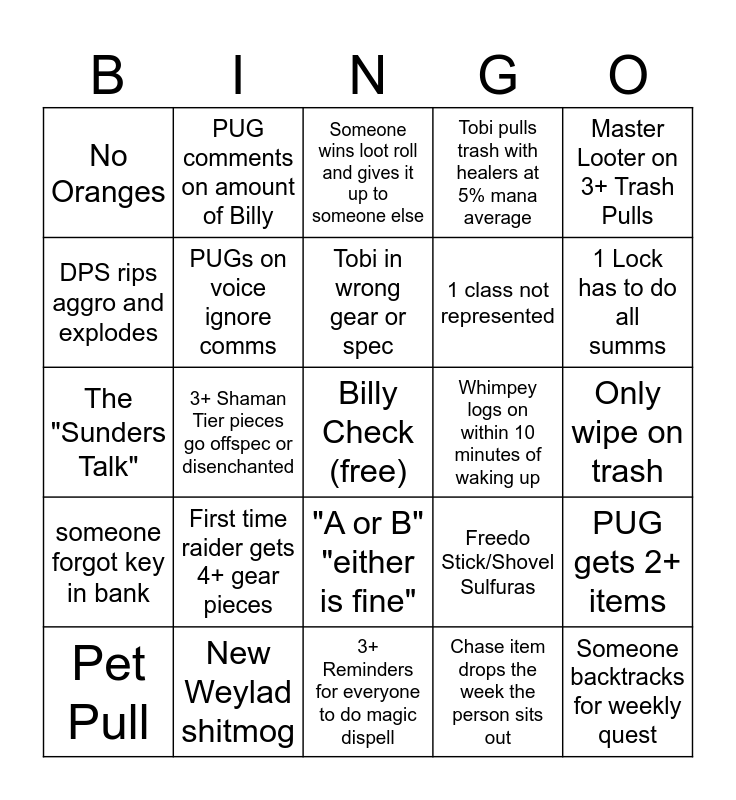 | B | I | N | G | O |
|---|---|---|---|---|
| No Oranges | PUG comments on amount of Billy | Someone wins loot roll and gives it up to someone else | Tobi pulls trash with healers at 5% mana average | Master Looter on 3+ Trash Pulls |
| DPS rips aggro and explodes | PUGs on voice ignore comms | Tobi in wrong gear or spec | 1 class not represented | 1 Lock has to do all summs |
| The "Sunders Talk" | 3+ Shaman Tier pieces go offspec or disenchanted | Billy Check (free) | Whimpey logs on within 10 minutes of waking up | Only wipe on trash |
| someone forgot key in bank | First time raider gets 4+ gear pieces | "A or B" "either is fine" | Freedo Stick/Shovel Sulfuras | PUG gets 2+ items |
| Pet Pull | New Weylad shitmog | 3+ Reminders for everyone to do magic dispell | Chase item drops the week the person sits out | Someone backtracks for weekly quest |